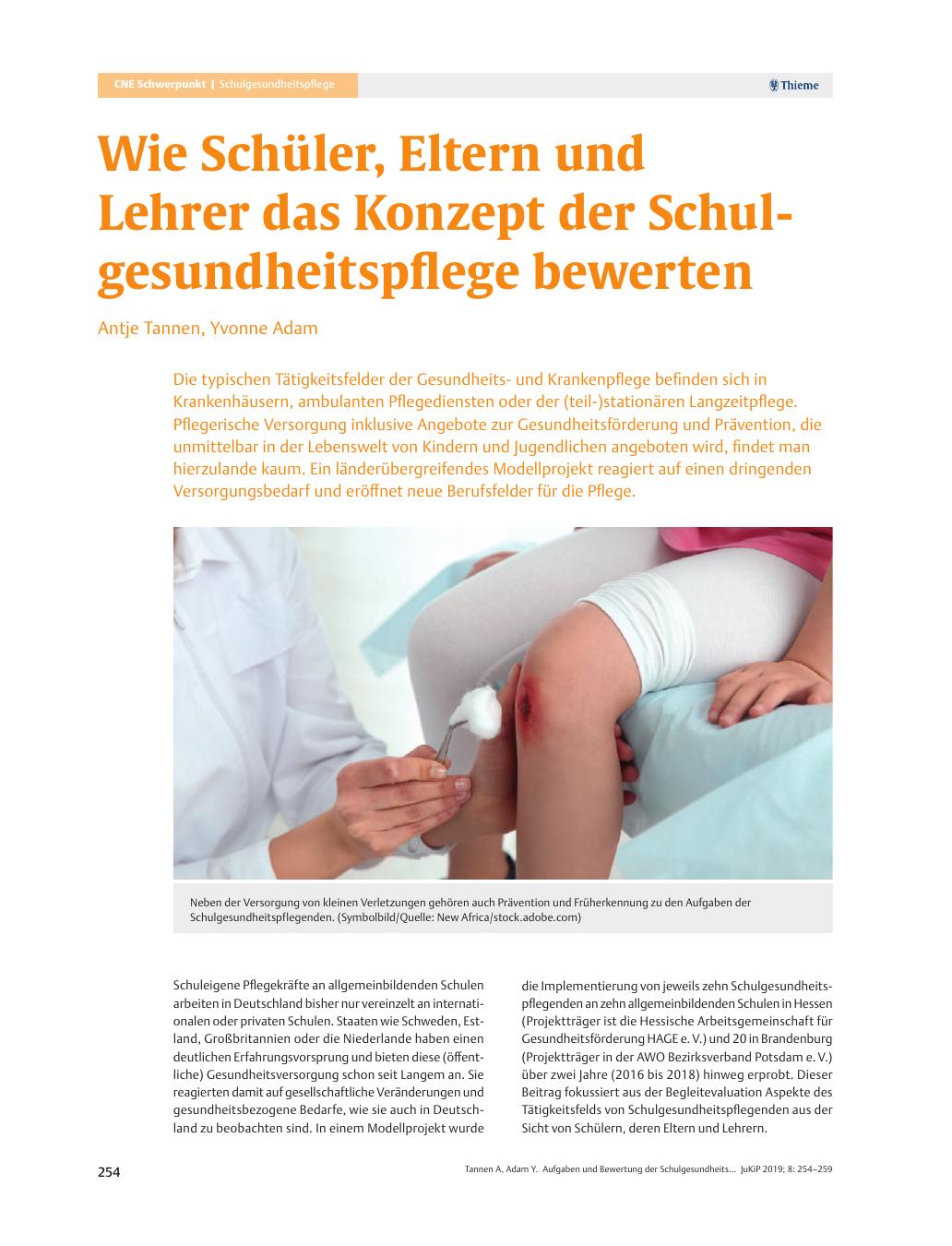 CNE Schwerpunkt | Schulgesundheitspflege

Thieme

Wie Schüler, Eltern und Lehrer das Konzept der Schulgesundheitspflege bewerten

Antje Tannen, Yvonne Adam

Die typischen Tätigkeitsfelder der Gesundheits- und Krankenpflege befinden sich in Krankenhäusern, ambulanten Pflegediensten oder der (teil-)stationären Langzeitpflege. Pflegerische Versorgung inklusive Angebote zur Gesundheitsförderung und Prävention, die unmittelbar in der Lebenswelt von Kindern und Jugendlichen angeboten wird, findet man hierzulande kaum. Ein länderübergreifendes Modellprojekt reagiert auf einen dringenden Versorgungsbedarf und eröffnet neue Berufsfelder für die Pflege.

Neben der Versorgung von kleinen Verletzungen gehören auch Prävention und Früherkennung zu den Aufgaben der Schulgesundheitspflegenden. (Symbolbild/Quelle: New Africa/stock.adobe.com)

Schuleigene Pflegekräfte an allgemeinbildenden Schulen arbeiten in Deutschland bisher nur vereinzelt an internationalen oder privaten Schulen. Staaten wie Schweden, Estland, Großbritannien oder die Niederlande haben einen deutlichen Erfahrungsvorsprung und bieten diese (öffentliche) Gesundheitsversorgung schon seit Langem an. Sie reagierten damit auf gesellschaftliche Veränderungen und gesundheitsbezogene Bedarfe, wie sie auch in Deutschland zu beobachten sind. In einem Modellprojekt wurde die Implementierung von jeweils zehn Schulgesundheitspflegenden an zehn allgemeinbildenden Schulen in Hessen (Projektträger ist die Hessische Arbeitsgemeinschaft für Gesundheitsförderung HAGE e. V.) und 20 in Brandenburg (Projektträger in der AWO Bezirksverband Potsdam e. V.) über zwei Jahre (2016 bis 2018) hinweg erprobt. Dieser Beitrag fokussiert aus der Begleitevaluation Aspekte des Tätigkeitsfelds von Schulgesundheitspflegenden aus der Sicht von Schülern, deren Eltern und Lehrern.

254

Tannen A, Adam Y. Aufgaben und Bewertung der Schulgesundheits... JuKiP 2019; 8: 254–259